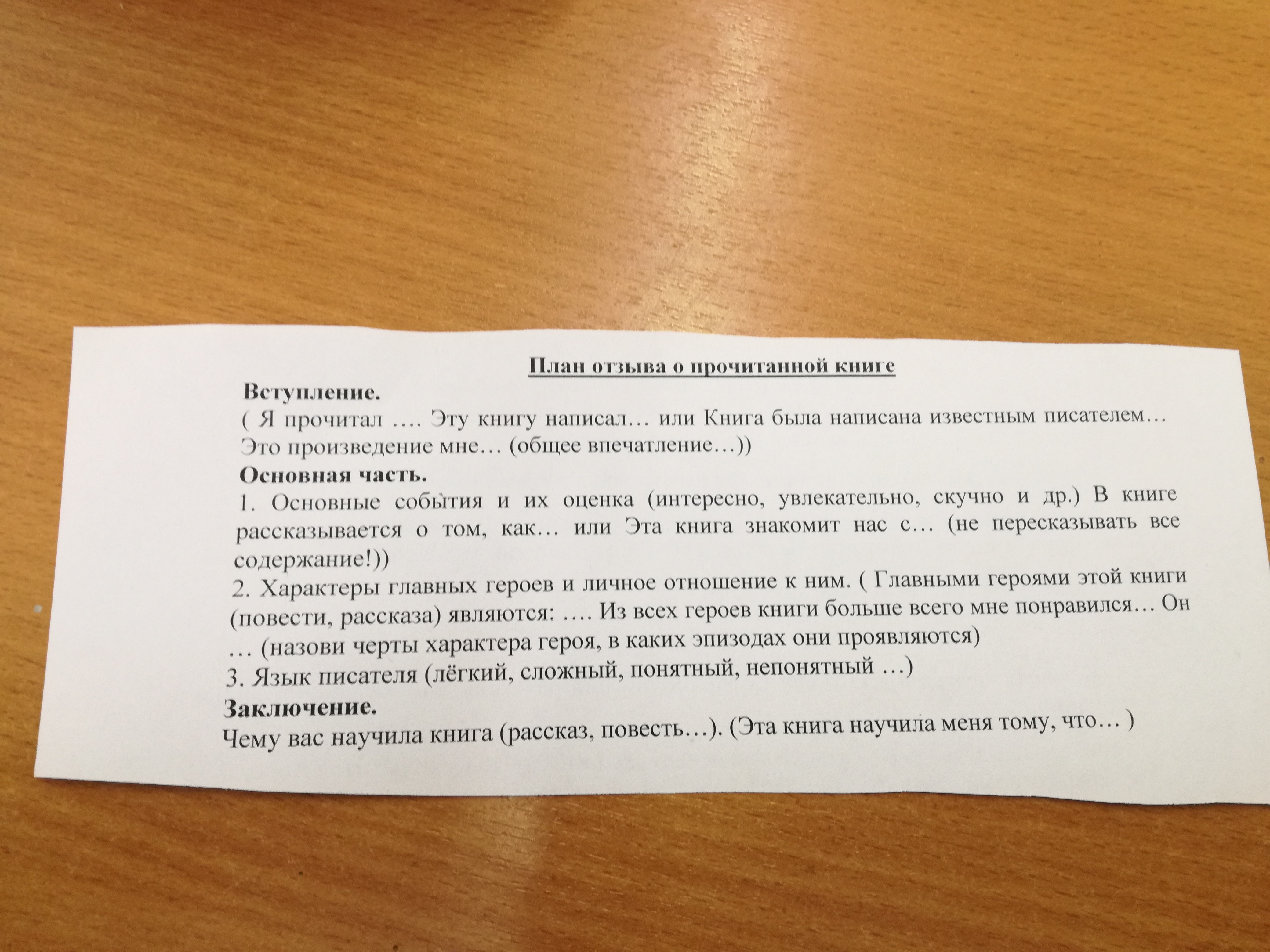 План отзыва о прочитанной книге

Вступление.

( Я прочитал …. Эту книгу написал… или Книга была написана известным писателем… Это произведение мне… (общее впечатление…))

Основная часть.

1. Основные события и их оценка (интересно, увлекательно, скучно и др.) В книге рассказывается о том, как… или Эта книга знакомит нас с… (не пересказывать все содержание!))

2. Характеры главных героев и личное отношение к ним. ( Главными героями этой книги (повести, рассказа) являются: …. Из всех героев книги больше всего мне понравился… Он … (назови черты характера героя, в каких эпизодах они проявляются)

3. Язык писателя (лёгкий, сложный, понятный, непонятный …)

Заключение.

Чему вас научила книга (рассказ, повесть…). (Эта книга научила меня тому, что… )